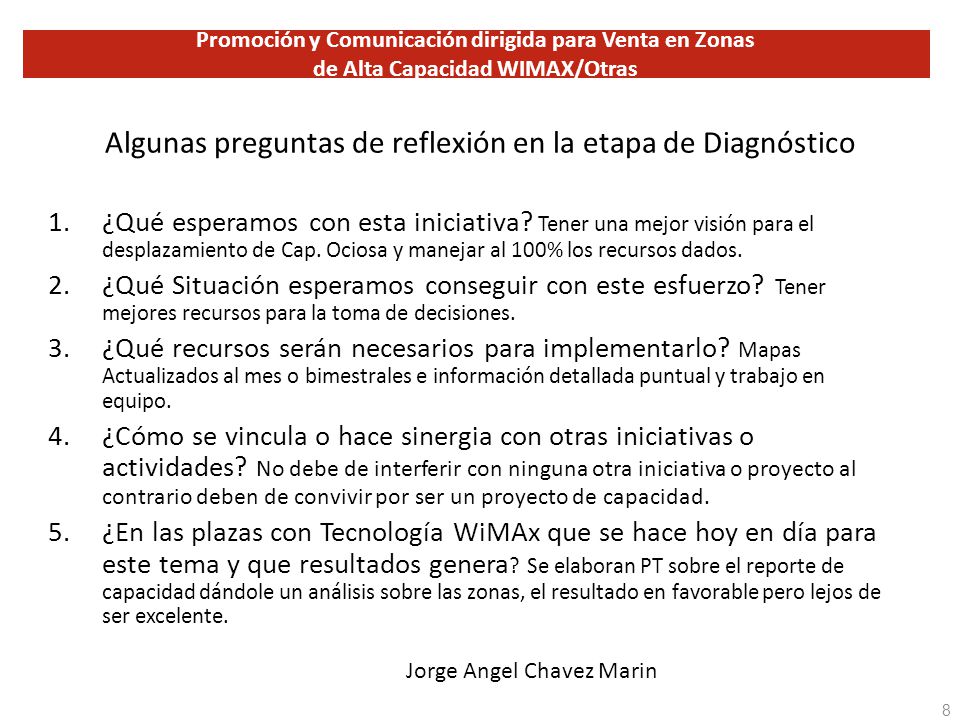 Promoción y Comunicación dirigida para Venta en Zonas de Alta Capacidad WIMAX/Otras

Algunas preguntas de reflexión en la etapa de Diagnóstico

1. ¿Qué esperamos con esta iniciativa? Tener una mejor visión para el desplazamiento de Cap. Ociosa y manejar al 100% los recursos dados.
2. ¿Qué Situación esperamos conseguir con este esfuerzo? Tener mejores recursos para la toma de decisiones.
3. ¿Qué recursos serán necesarios para implementarlo? Mapas Actualizados al mes o bimestrales e información detallada puntual y trabajo en equipo.
4. ¿Cómo se vincula o hace sinergia con otras iniciativas o actividades? No debe de interferir con ninguna otra iniciativa o proyecto al contrario deben de convivir por ser un proyecto de capacidad.
5. ¿En las plazas con Tecnología WiMAx que se hace hoy en día para este tema y que resultados genera? Se elaboran PT sobre el reporte de capacidad dándole un análisis sobre las zonas, el resultado en favorable pero lejos de ser excelente.

Jorge Angel Chavez Marin

8